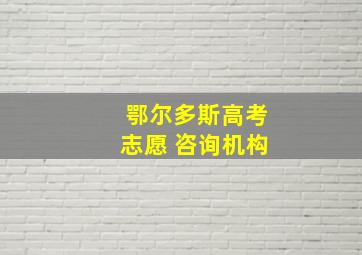 鄂尔多斯高考
志愿 咨询机构